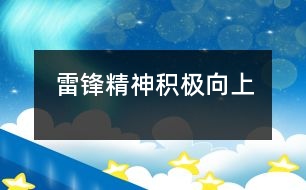 雷锋精神积极向上